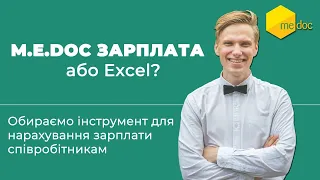 me doc

M.E.DOC ЗАРПЛАТА
або Excel?

Обираємо інструмент для нарахування зарплати співробітникам